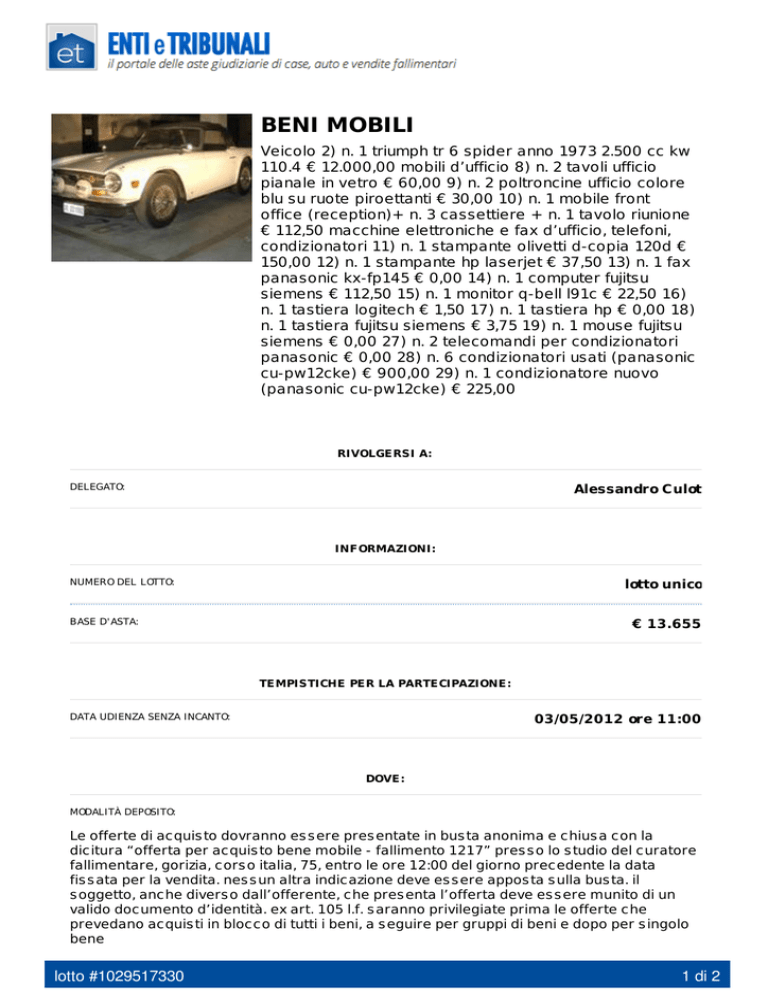 et ENTI e TRIBUNALI
il portale delle aste giudiziarie di case, auto e vendite fallimentari

BENI MOBILI

Veicolo 2) n. 1 triumph tr 6 spider anno 1973 2.500 cc kw 110.4 € 12.000,00 mobili d'ufficio 8) n. 2 tavoli ufficio pianale in vetro € 60,00 9) n. 2 poltroncine ufficio colore blu su ruote piroettanti € 30,00 10) n. 1 mobile front office (reception)+ n. 3 cassettiere + n. 1 tavolo riunione € 112,50 macchine elettroniche e fax d'ufficio, telefoni, condizionatori 11) n. 1 stampante olivetti d-copia 120d € 150,00 12) n. 1 stampante hp laserjet € 37,50 13) n. 1 fax panasonic kx-fp145 € 0,00 14) n. 1 computer fujitsu siemens € 112,50 15) n. 1 monitor q-bell l91c € 22,50 16) n. 1 tastiera logitech € 1,50 17) n. 1 tastiera hp € 0,00 18) n. 1 tastiera fujitsu siemens € 3,75 19) n. 1 mouse fujitsu siemens € 0,00 27) n. 2 telecomandi per condizionatori panasonic € 0,00 28) n. 6 condizionatori usati (panasonic cu-pw12cke) € 900,00 29) n. 1 condizionatore nuovo (panasonic cu-pw12cke) € 225,00

RIVOLGERSI A:

DELEGATO: Alessandro Culot

INFORMAZIONI:

NUMERO DEL LOTTO: lotto unico

BASE D'ASTA: € 13.655

TEMPISTICHE PER LA PARTECIPAZIONE:

DATA UDIENZA SENZA INCANTO: 03/05/2012 ore 11:00

DOVE:

MODALITÀ DEPOSITO:

Le offerte di acquisto dovranno essere presentate in busta anonima e chiusa con la dicitura "offerta per acquisto bene mobile - fallimento 1217" presso lo studio del curatore fallimentare, gorizia, corso italia, 75, entro le ore 12:00 del giorno precedente la data fissata per la vendita. nessun altra indicazione deve essere apposta sulla busta. il soggetto, anche diverso dall'offerente, che presenta l'offerta deve essere munito di un valido documento d'identità. ex art. 105 l.f. saranno privilegiate prima le offerte che prevedano acquisti in blocco di tutti i beni, a seguire per gruppi di beni e dopo per singolo bene

lotto #1029517330 1 di 2